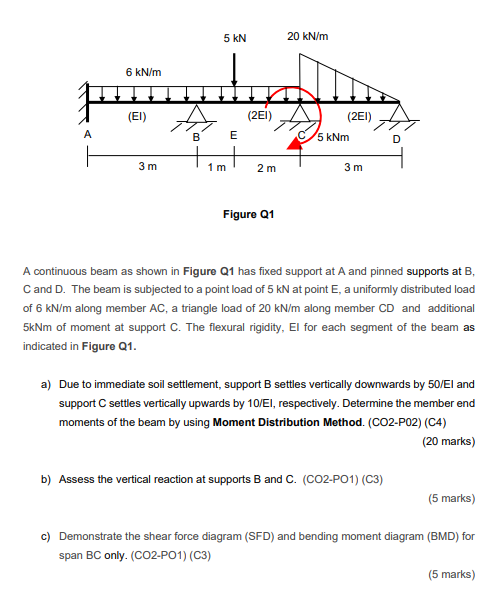 5 kN

20 kN/m

6 kN/m

(EI)

(2EI)

(2EI)

A

B

E

C

5 kNm

D

3 m

1 m

2 m

3 m

Figure Q1

A continuous beam as shown in Figure Q1 has fixed support at A and pinned supports at B, C and D. The beam is subjected to a point load of 5 kN at point E, a uniformly distributed load of 6 kN/m along member AC, a triangle load of 20 kN/m along member CD and additional 5kNm of moment at support C. The flexural rigidity, EI for each segment of the beam as indicated in Figure Q1.

a) Due to immediate soil settlement, support B settles vertically downwards by 50/EI and support C settles vertically upwards by 10/EI, respectively. Determine the member end moments of the beam by using Moment Distribution Method. (CO2-P02) (C4)

(20 marks)

b) Assess the vertical reaction at supports B and C. (CO2-PO1) (C3)

(5 marks)

c) Demonstrate the shear force diagram (SFD) and bending moment diagram (BMD) for span BC only. (CO2-PO1) (C3)

(5 marks)